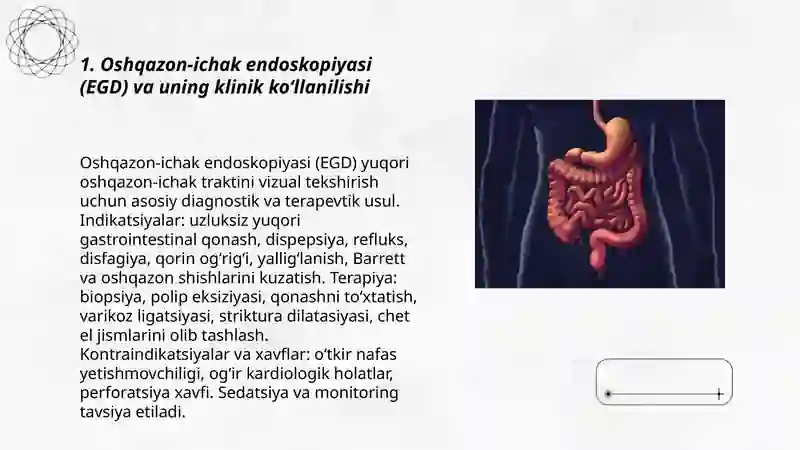 1. Oshqazon-ichak endoskopiyasi (EGD) va uning klinik ko‘llanilishi

Oshqazon-ichak endoskopiyasi (EGD) yuqori oshqazon-ichak traktini vizual tekshirish uchun asosiy diagnostik va terapevtik usul. Indikatsiyalar: uzluksiz yuqori gastrointestinal qonash, dispepsiya, refluks, disfagiya, qorin og‘rig‘i, yallig‘lanish, Barrett va oshqazon shishlarini kuzatish. Terapiya: biopsiya, polip eksiziyasi, qonashni to‘xtatish, varikoz ligatsiyasi, striktura dilatasiyasi, chet el jismlarini olib tashlash. Kontraindikatsiyalar va xavflar: o‘tkir nafas yetishmovchiligi, og‘ir kardiologik holatlar, perforatsiya xavfi. Sedatsiya va monitoring tavsiya etiladi.